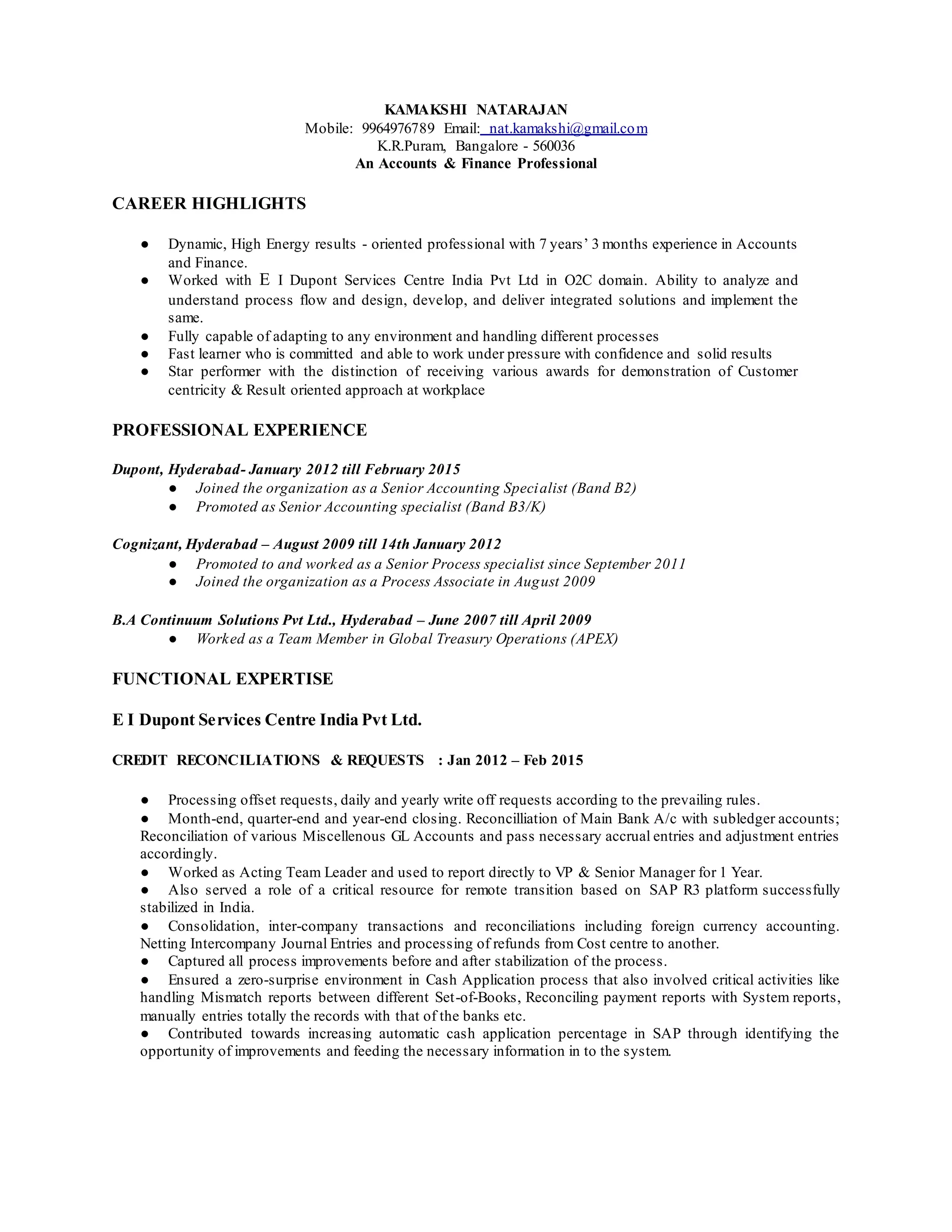 KAMAKSHI NATARAJAN
Mobile: 9964976789 Email: nat.kamakshi@gmail.com
K.R.Puram, Bangalore - 560036
An Accounts & Finance Professional

CAREER HIGHLIGHTS

● Dynamic, High Energy results - oriented professional with 7 years' 3 months experience in Accounts and Finance.
● Worked with E I Dupont Services Centre India Pvt Ltd in O2C domain. Ability to analyze and understand process flow and design, develop, and deliver integrated solutions and implement the same.
● Fully capable of adapting to any environment and handling different processes
● Fast learner who is committed and able to work under pressure with confidence and solid results
● Star performer with the distinction of receiving various awards for demonstration of Customer centricity & Result oriented approach at workplace

PROFESSIONAL EXPERIENCE

Dupont, Hyderabad- January 2012 till February 2015
● Joined the organization as a Senior Accounting Specialist (Band B2)
● Promoted as Senior Accounting specialist (Band B3/K)

Cognizant, Hyderabad – August 2009 till 14th January 2012
● Promoted to and worked as a Senior Process specialist since September 2011
● Joined the organization as a Process Associate in August 2009

B.A Continuum Solutions Pvt Ltd., Hyderabad – June 2007 till April 2009
● Worked as a Team Member in Global Treasury Operations (APEX)

FUNCTIONAL EXPERTISE

E I Dupont Services Centre India Pvt Ltd.

CREDIT RECONCILIATIONS & REQUESTS : Jan 2012 – Feb 2015

● Processing offset requests, daily and yearly write off requests according to the prevailing rules.
● Month-end, quarter-end and year-end closing. Reconcilliation of Main Bank A/c with subledger accounts; Reconciliation of various Miscellenous GL Accounts and pass necessary accrual entries and adjustment entries accordingly.
● Worked as Acting Team Leader and used to report directly to VP & Senior Manager for 1 Year.
● Also served a role of a critical resource for remote transition based on SAP R3 platform successfully stabilized in India.
● Consolidation, inter-company transactions and reconciliations including foreign currency accounting. Netting Intercompany Journal Entries and processing of refunds from Cost centre to another.
● Captured all process improvements before and after stabilization of the process.
● Ensured a zero-surprise environment in Cash Application process that also involved critical activities like handling Mismatch reports between different Set-of-Books, Reconciling payment reports with System reports, manually entries totally the records with that of the banks etc.
● Contributed towards increasing automatic cash application percentage in SAP through identifying the opportunity of improvements and feeding the necessary information in to the system.